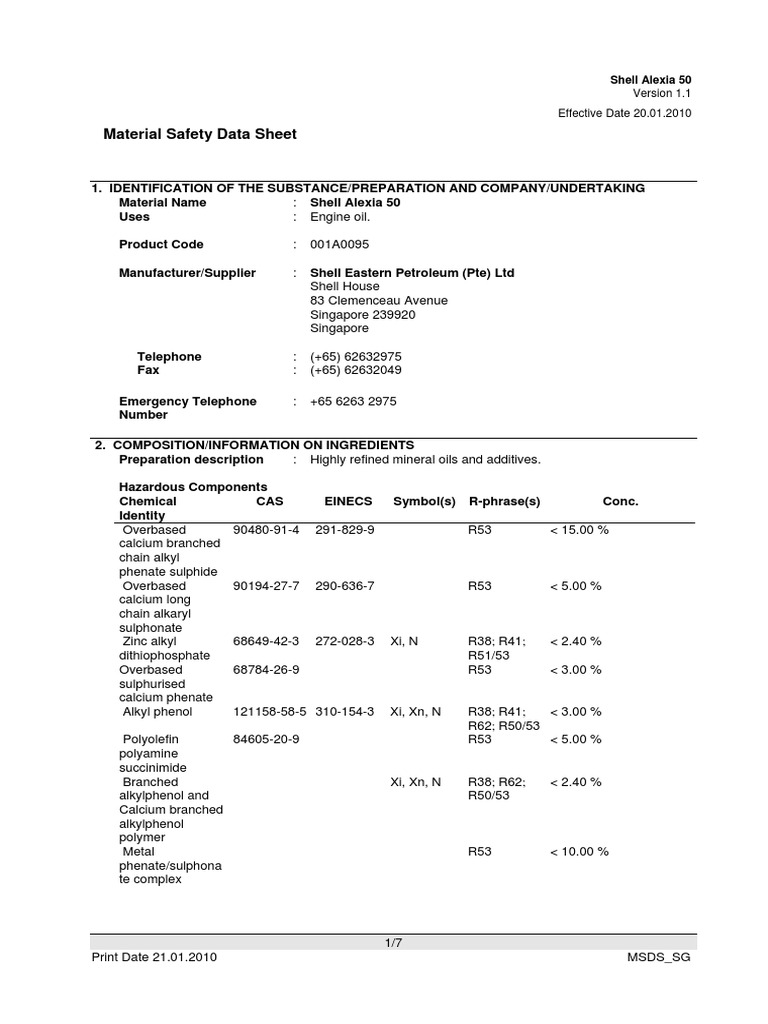 Shell Alexia 50
Version 1.1
Effective Date 20.01.2010

Material Safety Data Sheet

1. IDENTIFICATION OF THE SUBSTANCE/PREPARATION AND COMPANY/UNDERTAKING

Material Name : Shell Alexia 50
Uses : Engine oil.

Product Code : 001A0095

Manufacturer/Supplier : Shell Eastern Petroleum (Pte) Ltd
Shell House
83 Clemenceau Avenue
Singapore 239920
Singapore

Telephone : (+65) 62632975
Fax : (+65) 62632049

Emergency Telephone Number : +65 6263 2975

2. COMPOSITION/INFORMATION ON INGREDIENTS

Preparation description : Highly refined mineral oils and additives.

Hazardous Components

| Chemical Identity | CAS | EINECS | Symbol(s) | R-phrase(s) | Conc. |
|---|---|---|---|---|---|
| Overbased calcium branched chain alkyl phenate sulphide | 90480-91-4 | 291-829-9 | | R53 | < 15.00 % |
| Overbased calcium long chain alkaryl sulphonate | 90194-27-7 | 290-636-7 | | R53 | < 5.00 % |
| Zinc alkyl dithiophosphate | 68649-42-3 | 272-028-3 | Xi, N | R38; R41; R51/53 | < 2.40 % |
| Overbased sulphurised calcium phenate | 68784-26-9 | | | R53 | < 3.00 % |
| Alkyl phenol | 121158-58-5 | 310-154-3 | Xi, Xn, N | R38; R41; R62; R50/53 | < 3.00 % |
| Polyolefin polyamine succinimide | 84605-20-9 | | | R53 | < 5.00 % |
| Branched alkylphenol and Calcium branched alkylphenol polymer | | | Xi, Xn, N | R38; R62; R50/53 | < 2.40 % |
| Metal phenate/sulphonate complex | | | | R53 | < 10.00 % |

1/7
Print Date 21.01.2010 MSDS_SG